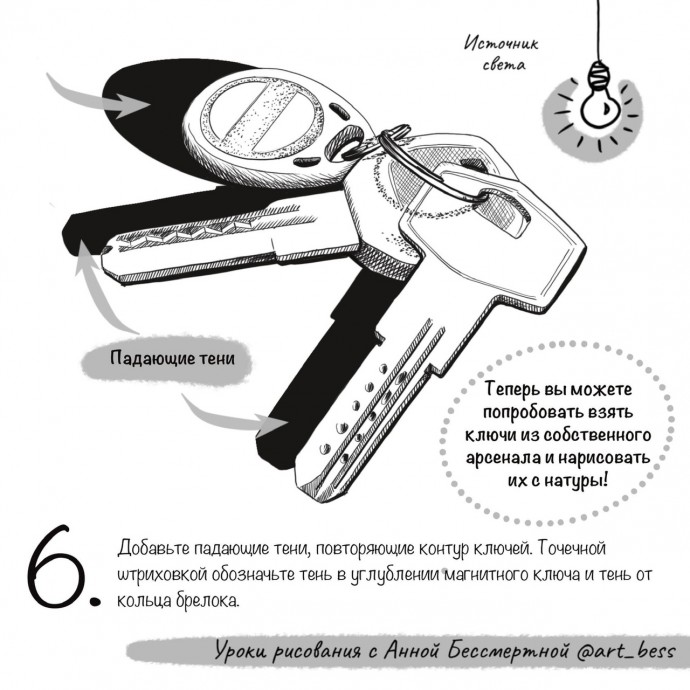 Источник света

Падающие тени

Теперь вы можете попробовать взять ключи из собственного арсенала и нарисовать их с натуры!

6.

Добавьте падающие тени, повторяющие контур ключей. Точечной штриховкой обозначьте тень в углублении магнитного ключа и тень от кольца брелока.

Уроки рисования с Анной Бессмертной @art_bess